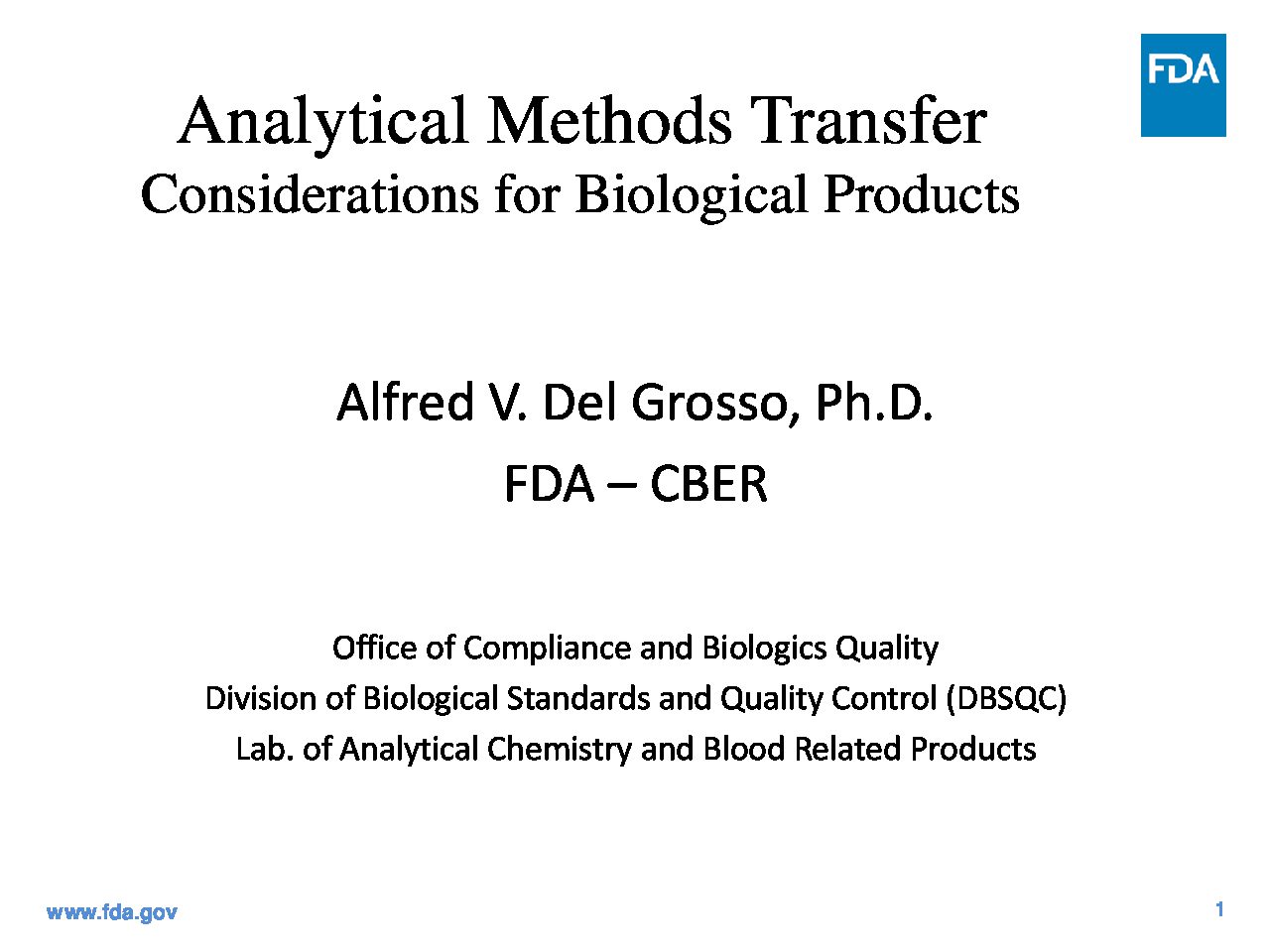 FDA

Analytical Methods Transfer
Considerations for Biological Products

Alfred V. Del Grosso, Ph.D.
FDA – CBER

Office of Compliance and Biologics Quality
Division of Biological Standards and Quality Control (DBSQC)
Lab. of Analytical Chemistry and Blood Related Products

www.fda.gov

1